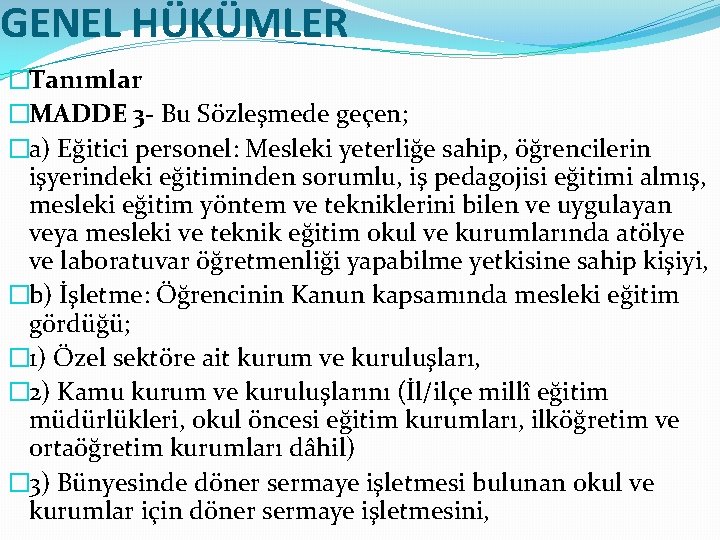 GENEL HÜKÜMLER

Tanımlar

MADDE 3- Bu Sözleşmede geçen;

a) Eğitici personel: Mesleki yeterliğe sahip, öğrencilerin işyerindeki eğitiminden sorumlu, iş pedagojisi eğitimi almış, mesleki eğitim yöntem ve tekniklerini bilen ve uygulayan veya mesleki ve teknik eğitim okul ve kurumlarında atölye ve laboratuvar öğretmenliği yapabilme yetkisine sahip kişiyi,

b) İşletme: Öğrencinin Kanun kapsamında mesleki eğitim gördüğü;

1) Özel sektöre ait kurum ve kuruluşları,

2) Kamu kurum ve kuruluşlarını (İl/ilçe millî eğitim müdürlükleri, okul öncesi eğitim kurumları, ilköğretim ve ortaöğretim kurumları dâhil)

3) Bünyesinde döner sermaye işletmesi bulunan okul ve kurumlar için döner sermaye işletmesini,